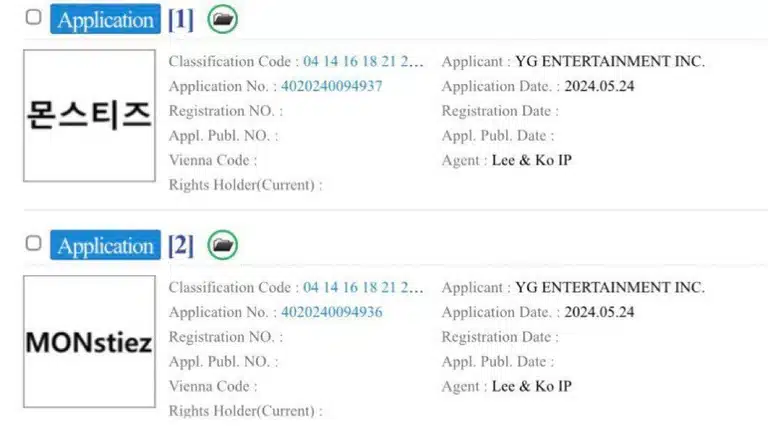 Application [1]

몬스티즈

Classification Code : 04 14 16 18 21 2...
Application No. : 4020240094937
Registration NO. :
Appl. Publ. NO. :
Vienna Code :
Rights Holder(Current) :

Applicant : YG ENTERTAINMENT INC.
Application Date. : 2024.05.24
Registration Date :
Appl. Publ. Date :
Agent : Lee & Ko IP

Application [2]

MONstiez

Classification Code : 04 14 16 18 21 2...
Application No. : 4020240094936
Registration NO. :
Appl. Publ. NO. :
Vienna Code :
Rights Holder(Current) :

Applicant : YG ENTERTAINMENT INC.
Application Date. : 2024.05.24
Registration Date :
Appl. Publ. Date :
Agent : Lee & Ko IP